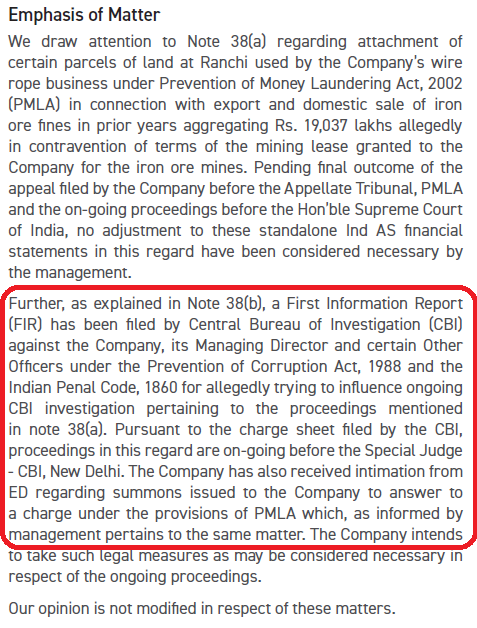 Emphasis of Matter

We draw attention to Note 38(a) regarding attachment of certain parcels of land at Ranchi used by the Company's wire rope business under Prevention of Money Laundering Act, 2002 (PMLA) in connection with export and domestic sale of iron ore fines in prior years aggregating Rs. 19,037 lakhs allegedly in contravention of terms of the mining lease granted to the Company for the iron ore mines. Pending final outcome of the appeal filed by the Company before the Appellate Tribunal, PMLA and the on-going proceedings before the Hon'ble Supreme Court of India, no adjustment to these standalone Ind AS financial statements in this regard have been considered necessary by the management.

Further, as explained in Note 38(b), a First Information Report (FIR) has been filed by Central Bureau of Investigation (CBI) against the Company, its Managing Director and certain Other Officers under the Prevention of Corruption Act, 1988 and the Indian Penal Code, 1860 for allegedly trying to influence ongoing CBI investigation pertaining to the proceedings mentioned in note 38(a). Pursuant to the charge sheet filed by the CBI, proceedings in this regard are on-going before the Special Judge - CBI, New Delhi. The Company has also received intimation from ED regarding summons issued to the Company to answer to a charge under the provisions of PMLA which, as informed by management pertains to the same matter. The Company intends to take such legal measures as may be considered necessary in respect of the ongoing proceedings.

Our opinion is not modified in respect of these matters.